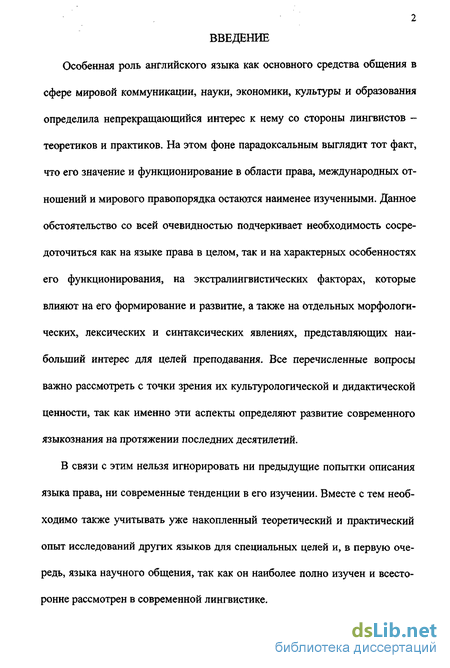 2

ВВЕДЕНИЕ

Особенная роль английского языка как основного средства общения в сфере мировой коммуникации, науки, экономики, культуры и образования определила непрекращающийся интерес к нему со стороны лингвистов – теоретиков и практиков. На этом фоне парадоксальным выглядит тот факт, что его значение и функционирование в области права, международных отношений и мирового правопорядка остаются наименее изученными. Данное обстоятельство со всей очевидностью подчеркивает необходимость сосредоточиться как на языке права в целом, так и на характерных особенностях его функционирования, на экстралингвистических факторах, которые влияют на его формирование и развитие, а также на отдельных морфологических, лексических и синтаксических явлениях, представляющих наибольший интерес для целей преподавания. Все перечисленные вопросы важно рассмотреть с точки зрения их культурологической и дидактической ценности, так как именно эти аспекты определяют развитие современного языкознания на протяжении последних десятилетий.

В связи с этим нельзя игнорировать ни предыдущие попытки описания языка права, ни современные тенденции в его изучении. Вместе с тем необходимо также учитывать уже накопленный теоретический и практический опыт исследований других языков для специальных целей и, в первую очередь, языка научного общения, так как он наиболее полно изучен и всесторонне рассмотрен в современной лингвистике.

dsLib.net
библиотека диссертаций